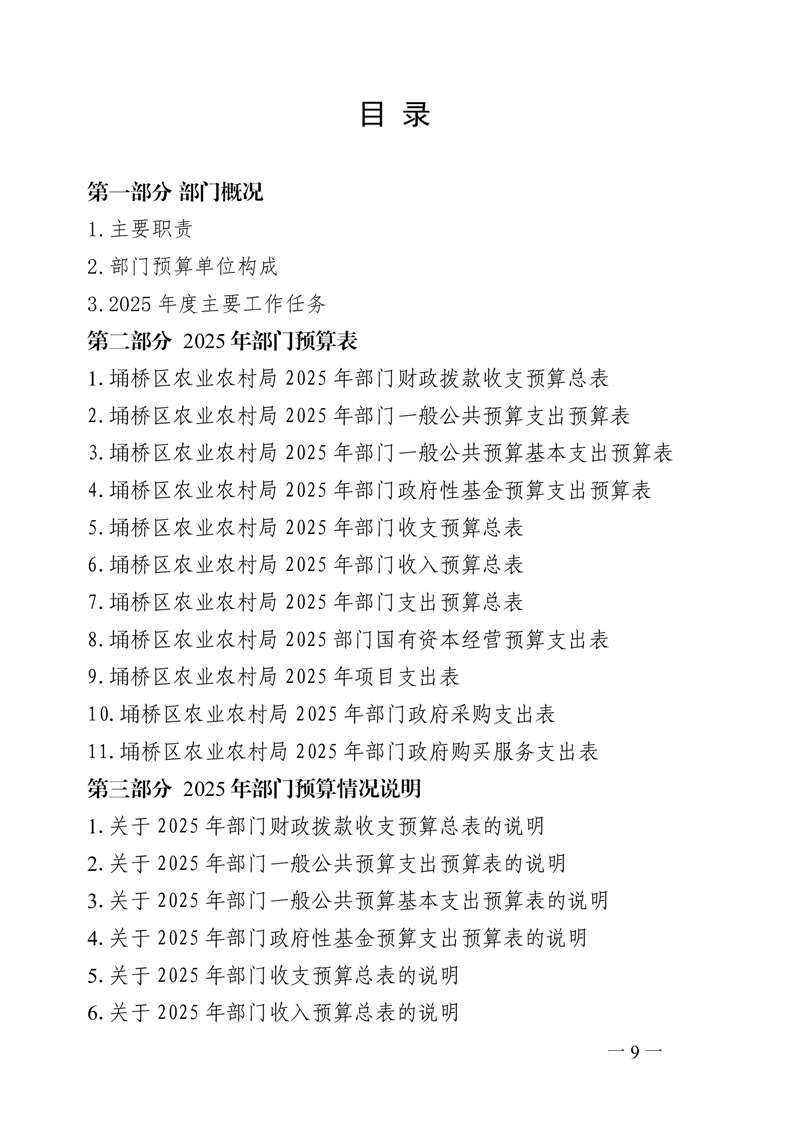 目 录

第一部分 部门概况

1.主要职责

2.部门预算单位构成

3.2025 年度主要工作任务

第二部分 2025 年部门预算表

1.埇桥区农业农村局 2025 年部门财政拨款收支预算总表

2.埇桥区农业农村局 2025 年部门一般公共预算支出预算表

3.埇桥区农业农村局 2025 年部门一般公共预算基本支出预算表

4.埇桥区农业农村局 2025 年部门政府性基金预算支出预算表

5.埇桥区农业农村局 2025 年部门收支预算总表

6.埇桥区农业农村局 2025 年部门收入预算总表

7.埇桥区农业农村局 2025 年部门支出预算总表

8.埇桥区农业农村局 2025 部门国有资本经营预算支出表

9.埇桥区农业农村局 2025 年项目支出表

10.埇桥区农业农村局 2025 年部门政府采购支出表

11.埇桥区农业农村局 2025 年部门政府购买服务支出表

第三部分 2025 年部门预算情况说明

1.关于 2025 年部门财政拨款收支预算总表的说明

2.关于 2025 年部门一般公共预算支出预算表的说明

3.关于 2025 年部门一般公共预算基本支出预算表的说明

4.关于 2025 年部门政府性基金预算支出预算表的说明

5.关于 2025 年部门收支预算总表的说明

6.关于 2025 年部门收入预算总表的说明

— 9 —